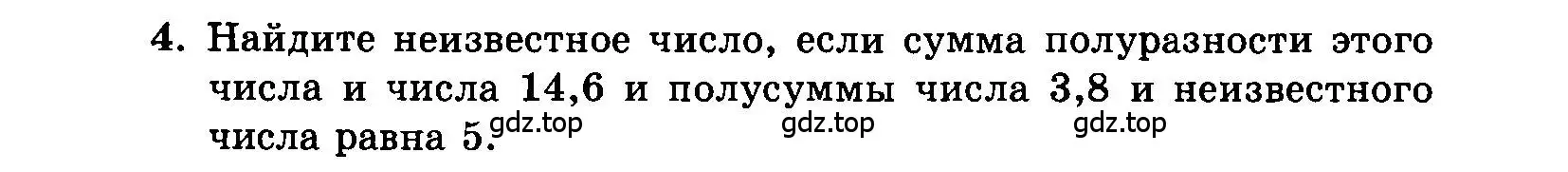 4. Найдите неизвестное число, если сумма полуразности этого числа и числа 14,6 и полусуммы числа 3,8 и неизвестного числа равна 5.

gdz.top gdz.top gdz.top